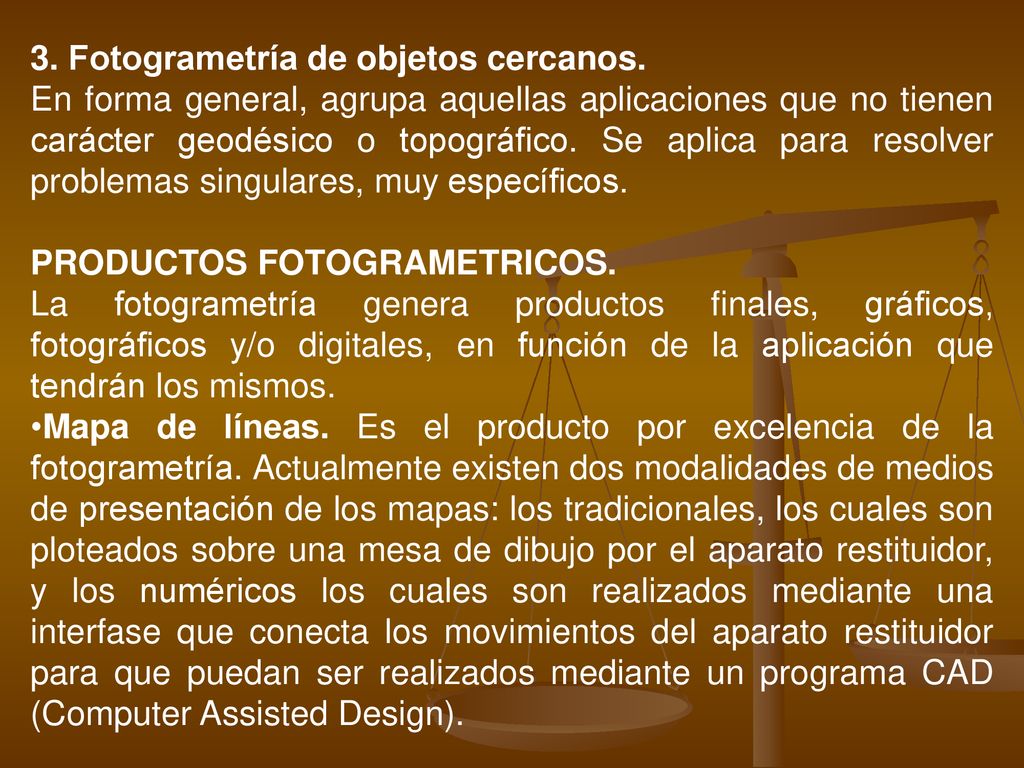 3. Fotogrametría de objetos cercanos.
En forma general, agrupa aquellas aplicaciones que no tienen carácter geodésico o topográfico. Se aplica para resolver problemas singulares, muy específicos.

PRODUCTOS FOTOGRAMETRICOS.
La fotogrametría genera productos finales, gráficos, fotográficos y/o digitales, en función de la aplicación que tendrán los mismos.
•Mapa de líneas. Es el producto por excelencia de la fotogrametría. Actualmente existen dos modalidades de medios de presentación de los mapas: los tradicionales, los cuales son ploteados sobre una mesa de dibujo por el aparato restituidor, y los numéricos los cuales son realizados mediante una interfase que conecta los movimientos del aparato restituidor para que puedan ser realizados mediante un programa CAD (Computer Assisted Design).